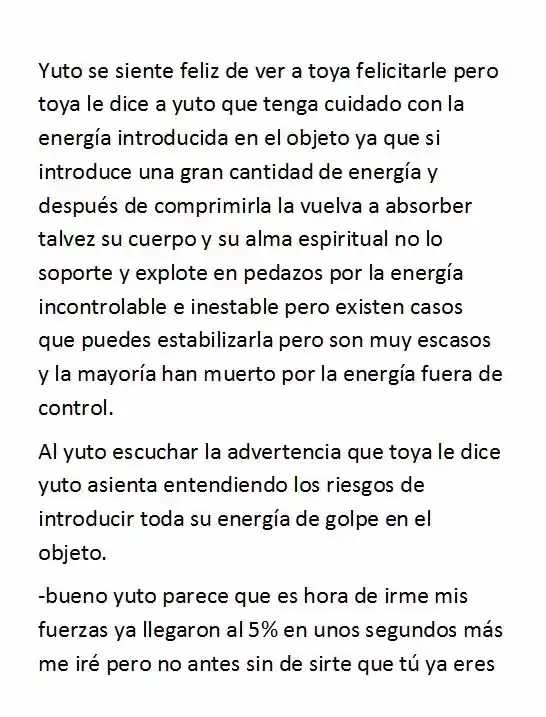 Yuto se siente feliz de ver a toya felicitarle pero toya le dice a yuto que tenga cuidado con la energía introducida en el objeto ya que si introduce una gran cantidad de energía y después de comprimirla la vuelva a absorber talvez su cuerpo y su alma espiritual no lo soporte y explote en pedazos por la energía incontrolable e inestable pero existen casos que puedes estabilizarla pero son muy escasos y la mayoría han muerto por la energía fuera de control.

Al yuto escuchar la advertencia que toya le dice yuto asienta entendiendo los riesgos de introducir toda su energía de golpe en el objeto.

-bueno yuto parece que es hora de irme mis fuerzas ya llegaron al 5% en unos segundos más me iré pero no antes sin de sirte que tú ya eres